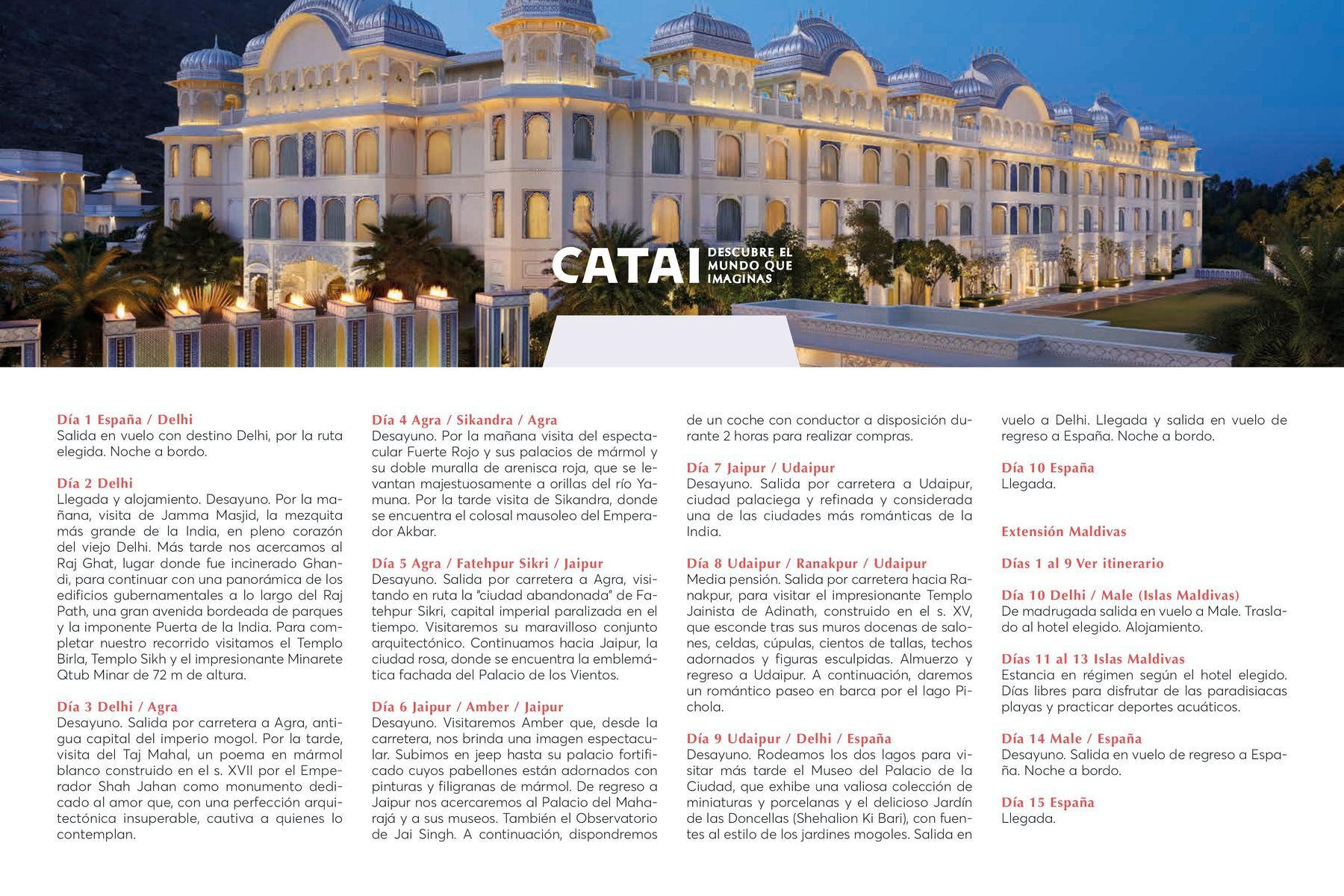 CATAI DESCUBRE EL MUNDO QUE IMAGINAS

Día 1 España / Delhi
Salida en vuelo con destino Delhi, por la ruta elegida. Noche a bordo.

Día 2 Delhi
Llegada y alojamiento. Desayuno. Por la mañana, visita de Jamma Masjid, la mezquita más grande de la India, en pleno corazón del viejo Delhi. Más tarde nos acercamos al Raj Ghat, lugar donde fue incinerado Ghandi, para continuar con una panorámica de los edificios gubernamentales a lo largo del Raj Path, una gran avenida bordeada de parques y la imponente Puerta de la India. Para completar nuestro recorrido visitamos el Templo Birla, Templo Sikh y el impresionante Minarete Qtub Minar de 72 m de altura.

Día 3 Delhi / Agra
Desayuno. Salida por carretera a Agra, antigua capital del imperio mogol. Por la tarde, visita del Taj Mahal, un poema en mármol blanco construido en el s. XVII por el Emperador Shah Jahan como monumento dedicado al amor que, con una perfección arquitectónica insuperable, cautiva a quienes lo contemplan.

Día 4 Agra / Sikandra / Agra
Desayuno. Por la mañana visita del espectacular Fuerte Rojo y sus palacios de mármol y su doble muralla de arenisca roja, que se levantan majestuosamente a orillas del río Yamuna. Por la tarde visita de Sikandra, donde se encuentra el colosal mausoleo del Emperador Akbar.

Día 5 Agra / Fatehpur Sikri / Jaipur
Desayuno. Salida por carretera a Agra, visitando en ruta la "ciudad abandonada" de Fatehpur Sikri, capital imperial paralizada en el tiempo. Visitaremos su maravilloso conjunto arquitectónico. Continuamos hacia Jaipur, la ciudad rosa, donde se encuentra la emblemática fachada del Palacio de los Vientos.

Día 6 Jaipur / Amber / Jaipur
Desayuno. Visitaremos Amber que, desde la carretera, nos brinda una imagen espectacular. Subimos en jeep hasta su palacio fortificado cuyos pabellones están adornados con pinturas y filigranas de mármol. De regreso a Jaipur nos acercaremos al Palacio del Maharajá y a sus museos. También el Observatorio de Jai Singh. A continuación, dispondremos de un coche con conductor a disposición durante 2 horas para realizar compras.

Día 7 Jaipur / Udaipur
Desayuno. Salida por carretera a Udaipur, ciudad palaciega y refinada y considerada una de las ciudades más románticas de la India.

Día 8 Udaipur / Ranakpur / Udaipur
Media pensión. Salida por carretera hacia Ranakpur, para visitar el impresionante Templo Jainista de Adinath, construido en el s. XV, que esconde tras sus muros docenas de salones, celdas, cúpulas, cientos de tallas, techos adornados y figuras esculpidas. Almuerzo y regreso a Udaipur. A continuación, daremos un romántico paseo en barca por el lago Pichola.

Día 9 Udaipur / Delhi / España
Desayuno. Rodeamos los dos lagos para visitar más tarde el Museo del Palacio de la Ciudad, que exhibe una valiosa colección de miniaturas y porcelanas y el delicioso Jardín de las Doncellas (Shehalion Ki Bari), con fuentes al estilo de los jardines mogoles. Salida en vuelo a Delhi. Llegada y salida en vuelo de regreso a España. Noche a bordo.

Día 10 España
Llegada.

Extensión Maldivas

Días 1 al 9 Ver itinerario

Día 10 Delhi / Male (Islas Maldivas)
De madrugada salida en vuelo a Male. Traslado al hotel elegido. Alojamiento.

Días 11 al 13 Islas Maldivas
Estancia en régimen según el hotel elegido. Días libres para disfrutar de las paradisiacas playas y practicar deportes acuáticos.

Día 14 Male / España
Desayuno. Salida en vuelo de regreso a España. Noche a bordo.

Día 15 España
Llegada.